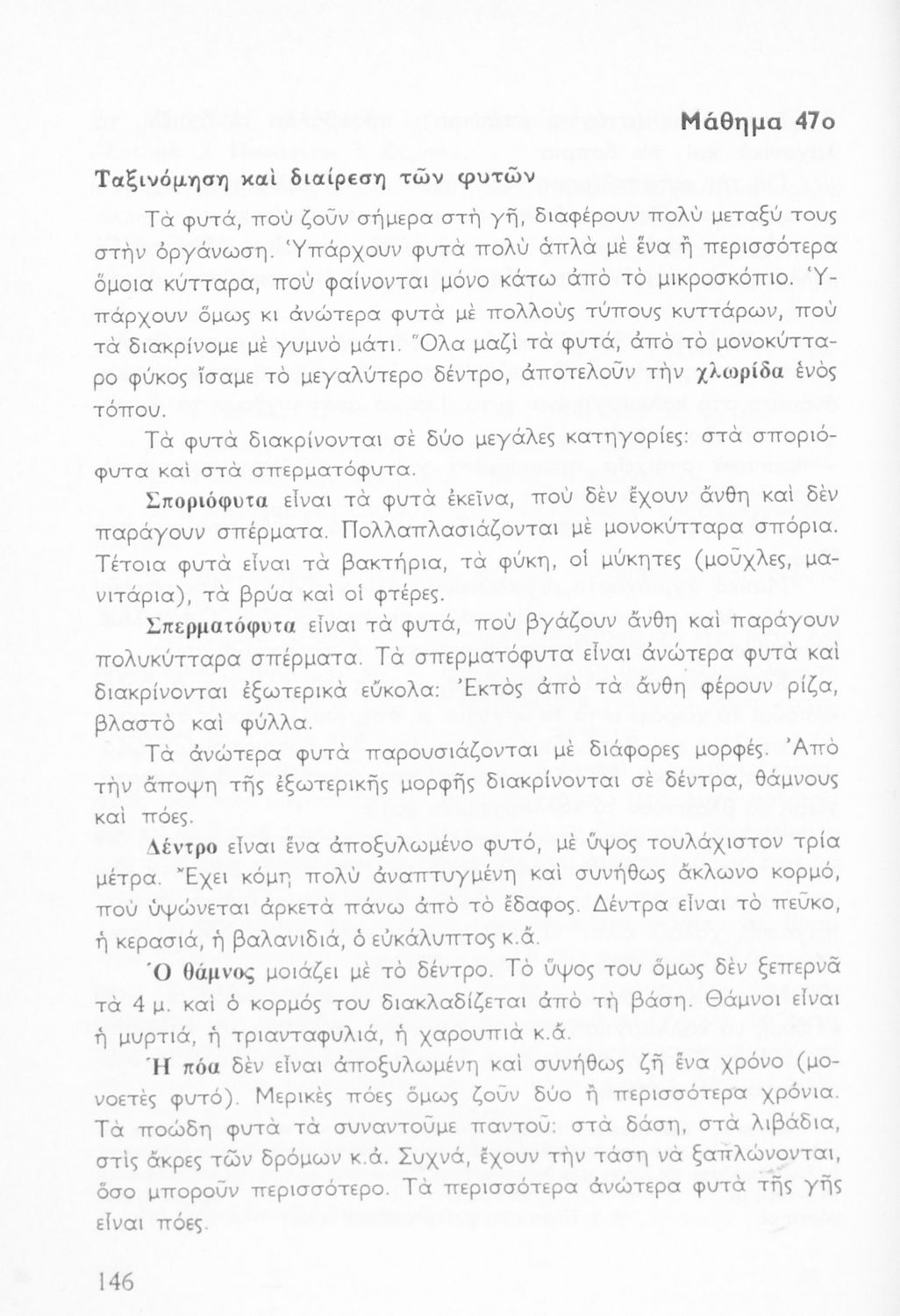 Μάθημα 47ο

Ταξινόμηση καὶ διαίρεση τῶν φυτῶν

Τὰ φυτά, ποὺ ζοῦν σήμερα στὴ γῆ, διαφέρουν πολὺ μεταξύ τους στὴν ὀργάνωση. Ὑπάρχουν φυτὰ πολὺ ἁπλὰ μὲ ἕνα ἢ περισσότερα ὅμοια κύτταρα, ποὺ φαίνονται μόνο κάτω ἀπὸ τὸ μικροσκόπιο. Ὑπάρχουν ὅμως κι ἀνώτερα φυτὰ μὲ πολλοὺς τύπους κυττάρων, ποὺ τὰ διακρίνομε μὲ γυμνὸ μάτι. Ὅλα μαζὶ τὰ φυτά, ἀπὸ τὸ μονοκύτταρο φύκος ἴσαμε τὸ μεγαλύτερο δέντρο, ἀποτελοῦν τὴν χλωρίδα ἑνὸς τόπου.

Τὰ φυτὰ διακρίνονται σὲ δύο μεγάλες κατηγορίες: στὰ σποριόφυτα καὶ στὰ σπερματόφυτα.

Σποριόφυτα εἶναι τὰ φυτὰ ἐκεῖνα, ποὺ δὲν ἔχουν ἄνθη καὶ δὲν παράγουν σπέρματα. Πολλαπλασιάζονται μὲ μονοκύτταρα σπόρια. Τέτοια φυτὰ εἶναι τὰ βακτήρια, τὰ φύκη, οἱ μύκητες (μοῦχλες, μανιτάρια), τὰ βρύα καὶ οἱ φτέρες.

Σπερματόφυτα εἶναι τὰ φυτά, ποὺ βγάζουν ἄνθη καὶ παράγουν πολυκύτταρα σπέρματα. Τὰ σπερματόφυτα εἶναι ἀνώτερα φυτὰ καὶ διακρίνονται ἐξωτερικὰ εὔκολα: Ἐκτὸς ἀπὸ τὰ ἄνθη φέρουν ρίζα, βλαστὸ καὶ φύλλα.

Τὰ ἀνώτερα φυτὰ παρουσιάζονται μὲ διάφορες μορφές. Ἀπὸ τὴν ἄποψη τῆς ἐξωτερικῆς μορφῆς διακρίνονται σὲ δέντρα, θάμνους καὶ πόες.

Δέντρο εἶναι ἕνα ἀποξυλωμένο φυτό, μὲ ὕψος τουλάχιστον τρία μέτρα. Ἔχει κόμη πολὺ ἀναπτυγμένη καὶ συνήθως ἄκλωνο κορμό, ποὺ ὑψώνεται ἀρκετὰ πάνω ἀπὸ τὸ ἔδαφος. Δέντρα εἶναι τὸ πεῦκο, ἡ κερασιά, ἡ βαλανιδιά, ὁ εὐκάλυπτος κ.ἄ.

Ὁ θάμνος μοιάζει μὲ τὸ δέντρο. Τὸ ὕψος του ὅμως δὲν ξεπερνᾶ τὰ 4 μ. καὶ ὁ κορμός του διακλαδίζεται ἀπὸ τὴ βάση. Θάμνοι εἶναι ἡ μυρτιά, ἡ τριανταφυλιά, ἡ χαρουπιὰ κ.ἄ.

Ἡ πόα δὲν εἶναι ἀποξυλωμένη καὶ συνήθως ζῆ ἕνα χρόνο (μονοετὲς φυτό). Μερικὲς πόες ὅμως ζοῦν δύο ἢ περισσότερα χρόνια. Τὰ ποώδη φυτὰ τὰ συναντοῦμε παντοῦ: στὰ δάση, στὰ λιβάδια, στὶς ἄκρες τῶν δρόμων κ.ἄ. Συχνά, ἔχουν τὴν τάση νὰ ξαπλώνονται, ὅσο μποροῦν περισσότερο. Τὰ περισσότερα ἀνώτερα φυτὰ τῆς γῆς εἶναι πόες.

146